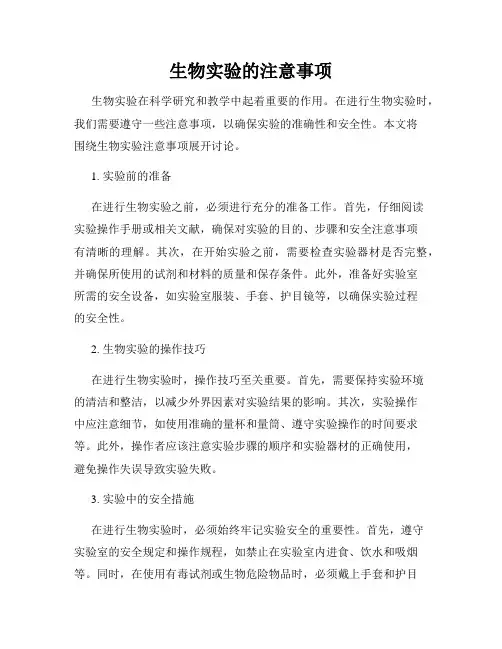 生物实验的注意事项

生物实验在科学研究和教学中起着重要的作用。在进行生物实验时，我们需要遵守一些注意事项，以确保实验的准确性和安全性。本文将围绕生物实验注意事项展开讨论。

1. 实验前的准备

在进行生物实验之前，必须进行充分的准备工作。首先，仔细阅读实验操作手册或相关文献，确保对实验的目的、步骤和安全注意事项有清晰的理解。其次，在开始实验之前，需要检查实验器材是否完整，并确保所使用的试剂和材料的质量和保存条件。此外，准备好实验室所需的安全设备，如实验室服装、手套、护目镜等，以确保实验过程的安全性。

2. 生物实验的操作技巧

在进行生物实验时，操作技巧至关重要。首先，需要保持实验环境的清洁和整洁，以减少外界因素对实验结果的影响。其次，实验操作中应注意细节，如使用准确的量杯和量筒、遵守实验操作的时间要求等。此外，操作者应该注意实验步骤的顺序和实验器材的正确使用，避免操作失误导致实验失败。

3. 实验中的安全措施

在进行生物实验时，必须始终牢记实验安全的重要性。首先，遵守实验室的安全规定和操作规程，如禁止在实验室内进食、饮水和吸烟等。同时，在使用有毒试剂或生物危险物品时，必须戴上手套和护目